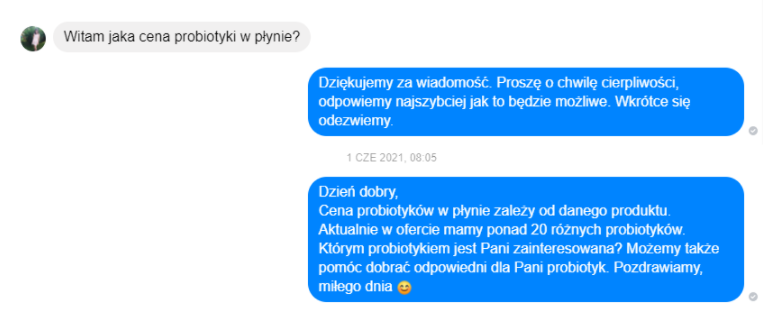 Witam jaka cena probiotyki w płynie?

Dziękujemy za wiadomość. Proszę o chwilę cierpliwości, odpowiemy najszybciej jak to będzie możliwe. Wkrótce się odezwiemy.

1 CZE 2021, 08:05

Dzień dobry,
Cena probiotyków w płynie zależy od danego produktu. Aktualnie w ofercie mamy ponad 20 różnych probiotyków. Którym probiotykiem jest Pani zainteresowana? Możemy także pomóc dobrać odpowiedni dla Pani probiotyk. Pozdrawiamy, miłego dnia 😊